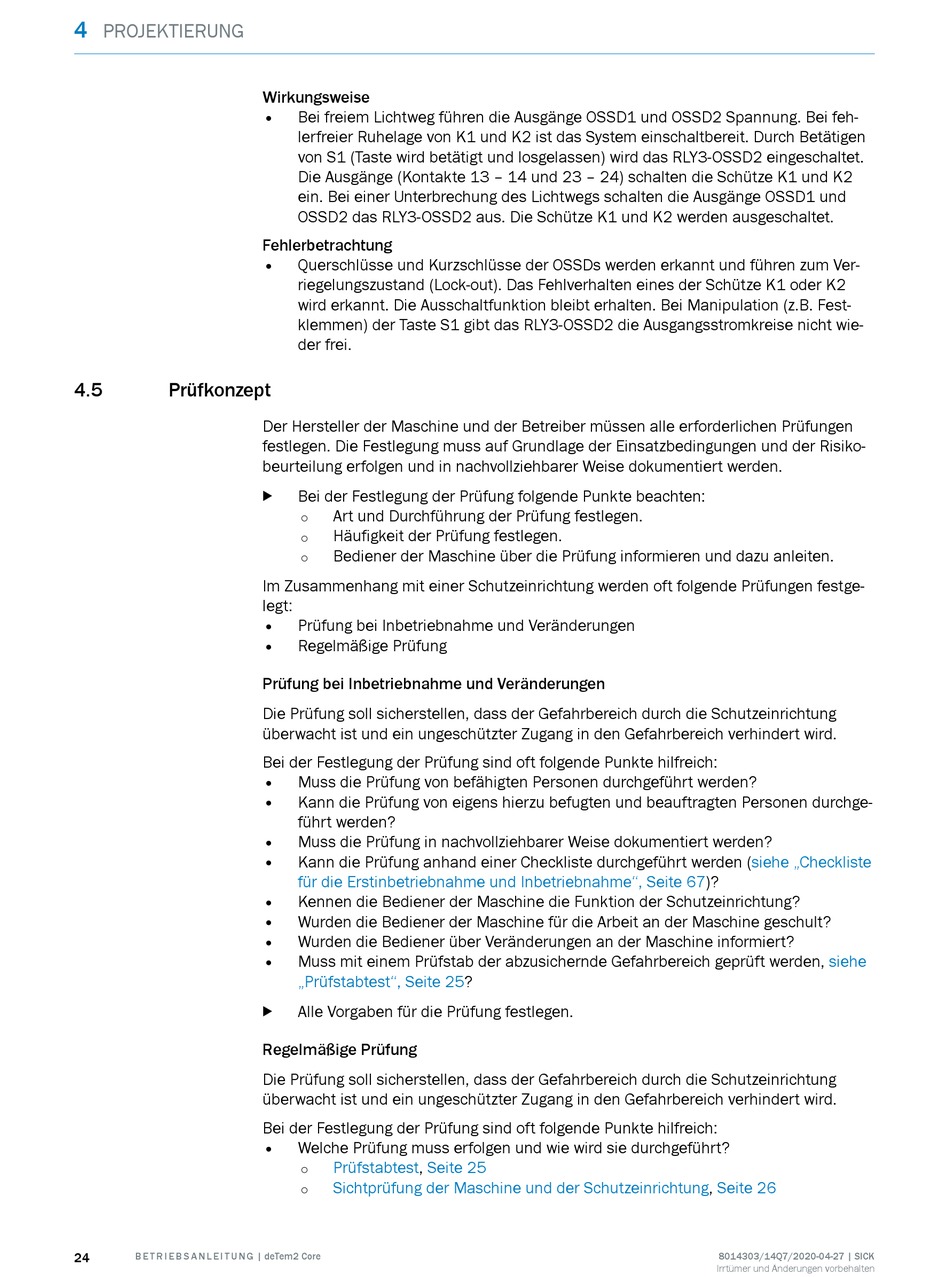 4 PROJEKTIERUNG

Wirkungsweise
• Bei freiem Lichtweg führen die Ausgänge OSSD1 und OSSD2 Spannung. Bei fehlerfreier Ruhelage von K1 und K2 ist das System einschaltbereit. Durch Betätigen von S1 (Taste wird betätigt und losgelassen) wird das RLY3-OSSD2 eingeschaltet. Die Ausgänge (Kontakte 13 – 14 und 23 – 24) schalten die Schütze K1 und K2 ein. Bei einer Unterbrechung des Lichtwegs schalten die Ausgänge OSSD1 und OSSD2 das RLY3-OSSD2 aus. Die Schütze K1 und K2 werden ausgeschaltet.

Fehlerbetrachtung
• Querschlüsse und Kurzschlüsse der OSSDs werden erkannt und führen zum Verriegelungszustand (Lock-out). Das Fehlverhalten eines der Schütze K1 oder K2 wird erkannt. Die Ausschaltfunktion bleibt erhalten. Bei Manipulation (z.B. Festklemmen) der Taste S1 gibt das RLY3-OSSD2 die Ausgangsstromkreise nicht wieder frei.

4.5 Prüfkonzept

Der Hersteller der Maschine und der Betreiber müssen alle erforderlichen Prüfungen festlegen. Die Festlegung muss auf Grundlage der Einsatzbedingungen und der Risikobeurteilung erfolgen und in nachvollziehbarer Weise dokumentiert werden.

▶ Bei der Festlegung der Prüfung folgende Punkte beachten:
○ Art und Durchführung der Prüfung festlegen.
○ Häufigkeit der Prüfung festlegen.
○ Bediener der Maschine über die Prüfung informieren und dazu anleiten.

Im Zusammenhang mit einer Schutzeinrichtung werden oft folgende Prüfungen festgelegt:
• Prüfung bei Inbetriebnahme und Veränderungen
• Regelmäßige Prüfung

Prüfung bei Inbetriebnahme und Veränderungen

Die Prüfung soll sicherstellen, dass der Gefahrbereich durch die Schutzeinrichtung überwacht ist und ein ungeschützter Zugang in den Gefahrbereich verhindert wird.

Bei der Festlegung der Prüfung sind oft folgende Punkte hilfreich:
• Muss die Prüfung von befähigten Personen durchgeführt werden?
• Kann die Prüfung von eigens hierzu befugten und beauftragten Personen durchgeführt werden?
• Muss die Prüfung in nachvollziehbarer Weise dokumentiert werden?
• Kann die Prüfung anhand einer Checkliste durchgeführt werden (siehe „Checkliste für die Erstinbetriebnahme und Inbetriebnahme“, Seite 67)?
• Kennen die Bediener der Maschine die Funktion der Schutzeinrichtung?
• Wurden die Bediener der Maschine für die Arbeit an der Maschine geschult?
• Wurden die Bediener über Veränderungen an der Maschine informiert?
• Muss mit einem Prüfstab der abzusichernde Gefahrbereich geprüft werden, siehe „Prüfstabtest“, Seite 25?

▶ Alle Vorgaben für die Prüfung festlegen.

Regelmäßige Prüfung

Die Prüfung soll sicherstellen, dass der Gefahrbereich durch die Schutzeinrichtung überwacht ist und ein ungeschützter Zugang in den Gefahrbereich verhindert wird.

Bei der Festlegung der Prüfung sind oft folgende Punkte hilfreich:
• Welche Prüfung muss erfolgen und wie wird sie durchgeführt?
○ Prüfstabtest, Seite 25
○ Sichtprüfung der Maschine und der Schutzeinrichtung, Seite 26

24 BETRIEBSANLEITUNG | deTem2 Core
8014303/14Q7/2020-04-27 | SICK
Irrtümer und Änderungen vorbehalten